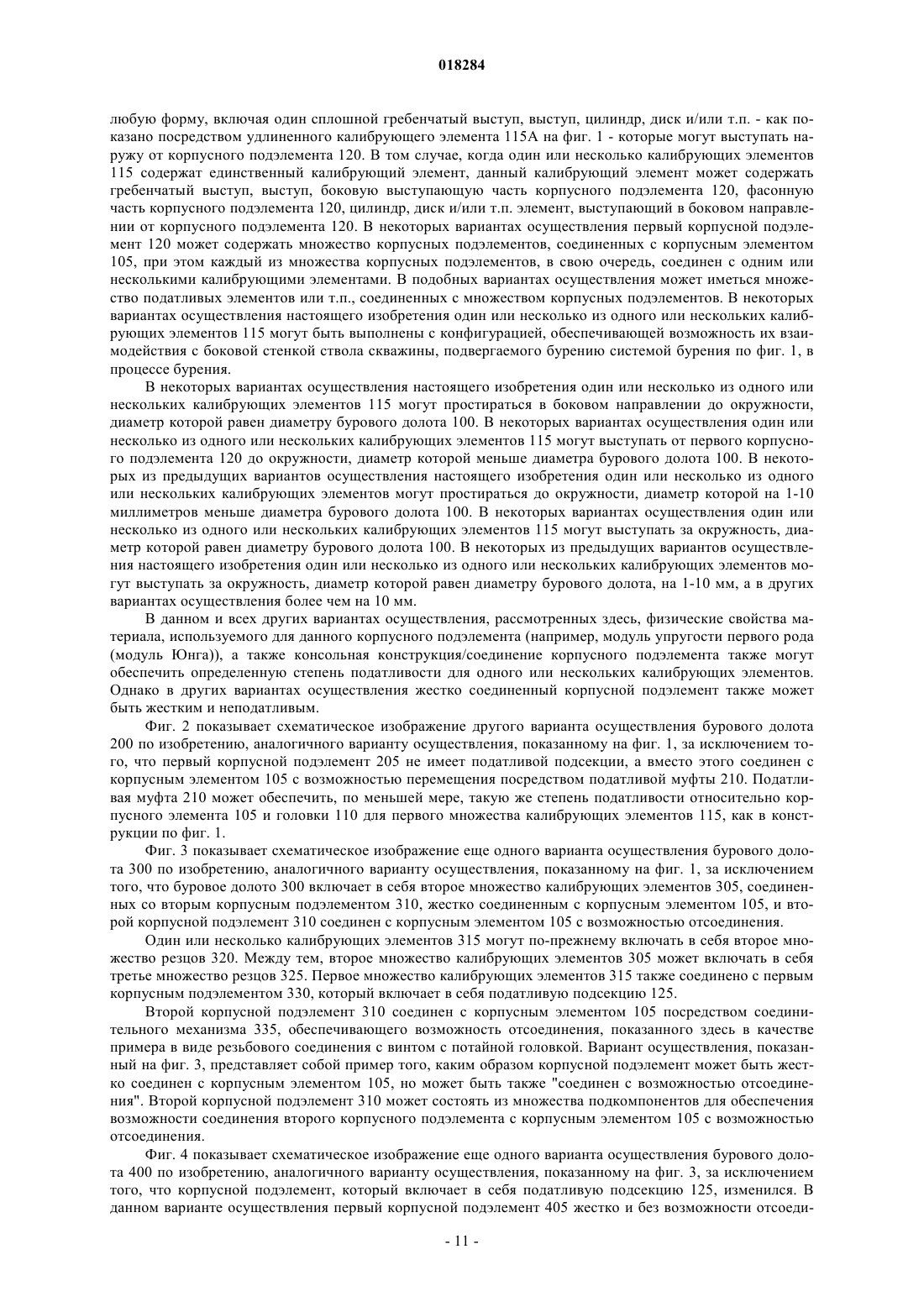 018284

любую форму, включая один сплошной гребенчатый выступ, выступ, цилиндр, диск и/или т.п. - как показано посредством удлиненного калибрующего элемента 115А на фиг. 1 - которые могут выступать наружу от корпусного подэлемента 120. В том случае, когда один или несколько калибрующих элементов 115 содержат единственный калибрующий элемент, данный калибрующий элемент может содержать гребенчатый выступ, выступ, боковую выступающую часть корпусного подэлемента 120, фасонную часть корпусного подэлемента 120, цилиндр, диск и/или т.п. элемент, выступающий в боковом направлении от корпусного подэлемента 120. В некоторых вариантах осуществления первый корпусной подэлемент 120 может содержать множество корпусных подэлементов, соединенных с корпусным элементом 105, при этом каждый из множества корпусных подэлементов, в свою очередь, соединен с одним или несколькими калибрующими элементами. В подобных вариантах осуществления может иметься множество податливых элементов или т.п., соединенных с множеством корпусных подэлементов. В некоторых вариантах осуществления настоящего изобретения один или несколько из одного или нескольких калибрующих элементов 115 могут быть выполнены с конфигурацией, обеспечивающей возможность их взаимодействия с боковой стенкой ствола скважины, подвергаемого бурению системой бурения по фиг. 1, в процессе бурения.

В некоторых вариантах осуществления настоящего изобретения один или несколько из одного или нескольких калибрующих элементов 115 могут простираться в боковом направлении до окружности, диаметр которой равен диаметру бурового долота 100. В некоторых вариантах осуществления один или несколько из одного или нескольких калибрующих элементов 115 могут выступать от первого корпусного подэлемента 120 до окружности, диаметр которой меньше диаметра бурового долота 100. В некоторых из предыдущих вариантов осуществления настоящего изобретения один или несколько из одного или нескольких калибрующих элементов могут простираться до окружности, диаметр которой на 1-10 миллиметров меньше диаметра бурового долота 100. В некоторых вариантах осуществления один или несколько из одного или нескольких калибрующих элементов 115 могут выступать за окружность, диаметр которой равен диаметру бурового долота 100. В некоторых из предыдущих вариантов осуществления настоящего изобретения один или несколько из одного или нескольких калибрующих элементов могут выступать за окружность, диаметр которой равен диаметру бурового долота, на 1-10 мм, а в других вариантах осуществления более чем на 10 мм.

В данном и всех других вариантах осуществления, рассмотренных здесь, физические свойства материала, используемого для данного корпусного подэлемента (например, модуль упругости первого рода (модуль Юнга)), а также консольная конструкция/соединение корпусного подэлемента также могут обеспечить определенную степень податливости для одного или нескольких калибрующих элементов. Однако в других вариантах осуществления жестко соединенный корпусной подэлемент также может быть жестким и неподатливым.

Фиг. 2 показывает схематическое изображение другого варианта осуществления бурового долота 200 по изобретению, аналогичного варианту осуществления, показанному на фиг. 1, за исключением того, что первый корпусной подэлемент 205 не имеет податливой подсекции, а вместо этого соединен с корпусным элементом 105 с возможностью перемещения посредством податливой муфты 210. Податливая муфта 210 может обеспечить, по меньшей мере, такую же степень податливости относительно корпусного элемента 105 и головки 110 для первого множества калибрующих элементов 115, как в конструкции по фиг. 1.

Фиг. 3 показывает схематическое изображение еще одного варианта осуществления бурового долота 300 по изобретению, аналогичного варианту осуществления, показанному на фиг. 1, за исключением того, что буровое долото 300 включает в себя второе множество калибрующих элементов 305, соединенных со вторым корпусным подэлементом 310, жестко соединенным с корпусным элементом 105, и второй корпусной подэлемент 310 соединен с корпусным элементом 105 с возможностью отсоединения.

Один или несколько калибрующих элементов 315 могут по-прежнему включать в себя второе множество резцов 320. Между тем, второе множество калибрующих элементов 305 может включать в себя третье множество резцов 325. Первое множество калибрующих элементов 315 также соединено с первым корпусным подэлементом 330, который включает в себя податливую подсекцию 125.

Второй корпусной подэлемент 310 соединен с корпусным элементом 105 посредством соединительного механизма 335, обеспечивающего возможность отсоединения, показанного здесь в качестве примера в виде резьбового соединения с винтом с потайной головкой. Вариант осуществления, показанный на фиг. 3, представляет собой пример того, каким образом корпусной подэлемент может быть жестко соединен с корпусным элементом 105, но может быть также "соединен с возможностью отсоединения". Второй корпусной подэлемент 310 может состоять из множества подкомпонентов для обеспечения возможности соединения второго корпусного подэлемента с корпусным элементом 105 с возможностью отсоединения.

Фиг. 4 показывает схематическое изображение еще одного варианта осуществления бурового долота 400 по изобретению, аналогичного варианту осуществления, показанному на фиг. 3, за исключением того, что корпусной подэлемент, который включает в себя податливую подсекцию 125, изменился. В данном варианте осуществления первый корпусной подэлемент 405 жестко и без возможности отсоеди-

- 11 -